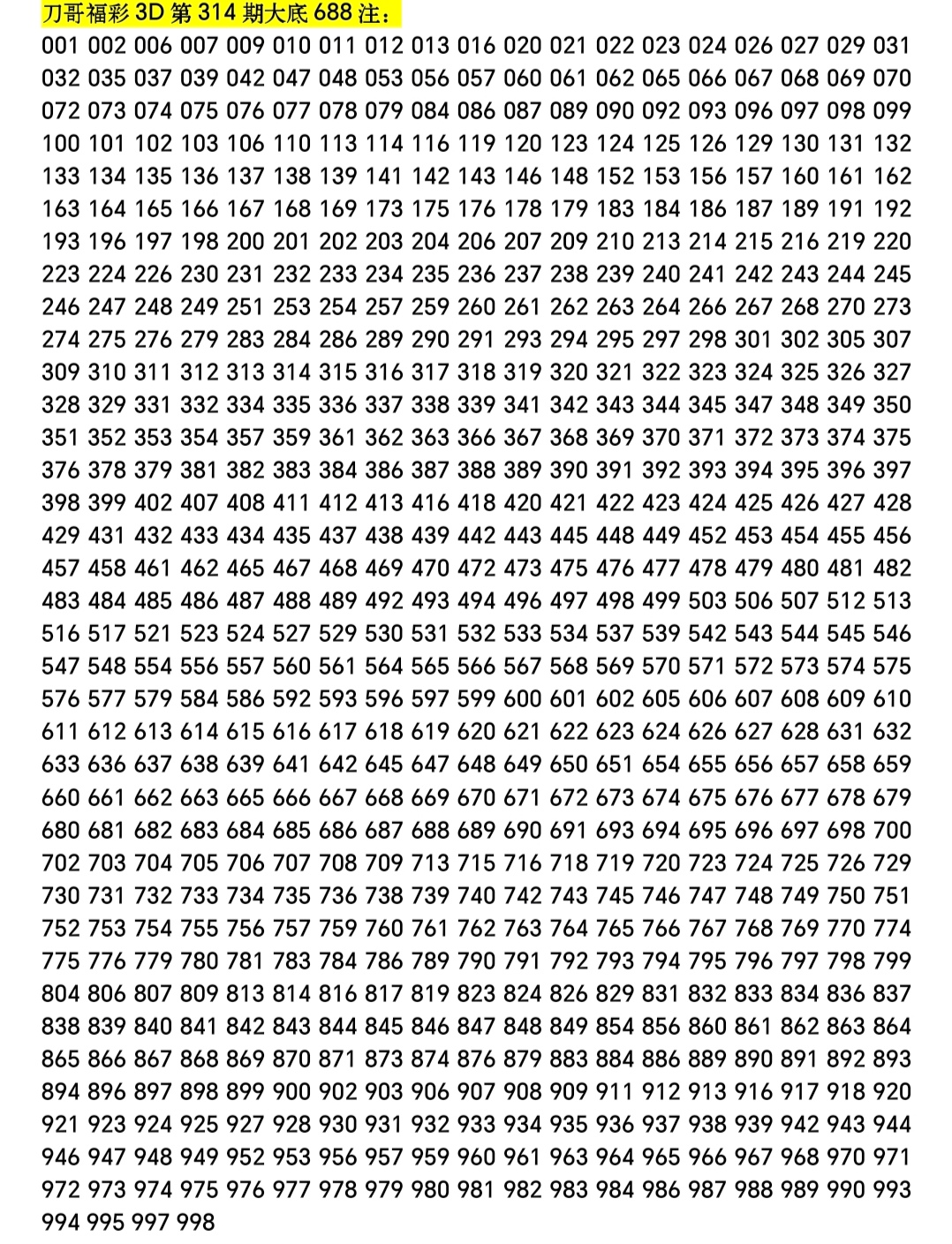 刀哥福彩 3D 第 314 期大底 688 注：

001 002 006 007 009 010 011 012 013 016 020 021 022 023 024 026 027 029 031 032 035 037 039 042 047 048 053 056 057 060 061 062 065 066 067 068 069 070 072 073 074 075 076 077 078 079 084 086 087 089 090 092 093 096 097 098 099 100 101 102 103 106 110 113 114 116 119 120 123 124 125 126 129 130 131 132 133 134 135 136 137 138 139 141 142 143 146 148 152 153 156 157 160 161 162 163 164 165 166 167 168 169 173 175 176 178 179 183 184 186 187 189 191 192 193 196 197 198 200 201 202 203 204 206 207 209 210 213 214 215 216 219 220 223 224 226 230 231 232 233 234 235 236 237 238 239 240 241 242 243 244 245 246 247 248 249 251 253 254 257 259 260 261 262 263 264 266 267 268 270 273 274 275 276 279 283 284 286 289 290 291 293 294 295 297 298 301 302 305 307 309 310 311 312 313 314 315 316 317 318 319 320 321 322 323 324 325 326 327 328 329 331 332 334 335 336 337 338 339 341 342 343 344 345 347 348 349 350 351 352 353 354 357 359 361 362 363 366 367 368 369 370 371 372 373 374 375 376 378 379 381 382 383 384 386 387 388 389 390 391 392 393 394 395 396 397 398 399 402 407 408 411 412 413 416 418 420 421 422 423 424 425 426 427 428 429 431 432 433 434 435 437 438 439 442 443 445 448 449 452 453 454 455 456 457 458 461 462 465 467 468 469 470 472 473 475 476 477 478 479 480 481 482 483 484 485 486 487 488 489 492 493 494 496 497 498 499 503 506 507 512 513 516 517 521 523 524 527 529 530 531 532 533 534 537 539 542 543 544 545 546 547 548 554 556 557 560 561 564 565 566 567 568 569 570 571 572 573 574 575 576 577 579 584 586 592 593 596 597 599 600 601 602 605 606 607 608 609 610 611 612 613 614 615 616 617 618 619 620 621 622 623 624 626 627 628 631 632 633 636 637 638 639 641 642 645 647 648 649 650 651 654 655 656 657 658 659 660 661 662 663 665 666 667 668 669 670 671 672 673 674 675 676 677 678 679 680 681 682 683 684 685 686 687 688 689 690 691 693 694 695 696 697 698 700 702 703 704 705 706 707 708 709 713 715 716 718 719 720 723 724 725 726 729 730 731 732 733 734 735 736 738 739 740 742 743 745 746 747 748 749 750 751 752 753 754 755 756 757 759 760 761 762 763 764 765 766 767 768 769 770 774 775 776 779 780 781 783 784 786 789 790 791 792 793 794 795 796 797 798 799 804 806 807 809 813 814 816 817 819 823 824 826 829 831 832 833 834 836 837 838 839 840 841 842 843 844 845 846 847 848 849 854 856 860 861 862 863 864 865 866 867 868 869 870 871 873 874 876 879 883 884 886 889 890 891 892 893 894 896 897 898 899 900 902 903 906 907 908 909 911 912 913 916 917 918 920 921 923 924 925 927 928 930 931 932 933 934 935 936 937 938 939 942 943 944 946 947 948 949 952 953 956 957 959 960 961 963 964 965 966 967 968 970 971 972 973 974 975 976 977 978 979 980 981 982 983 984 986 987 988 989 990 993 994 995 997 998